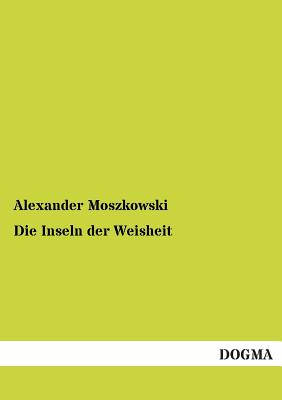 Alexander Moszkowski

Die Inseln der Weisheit

DOGMA